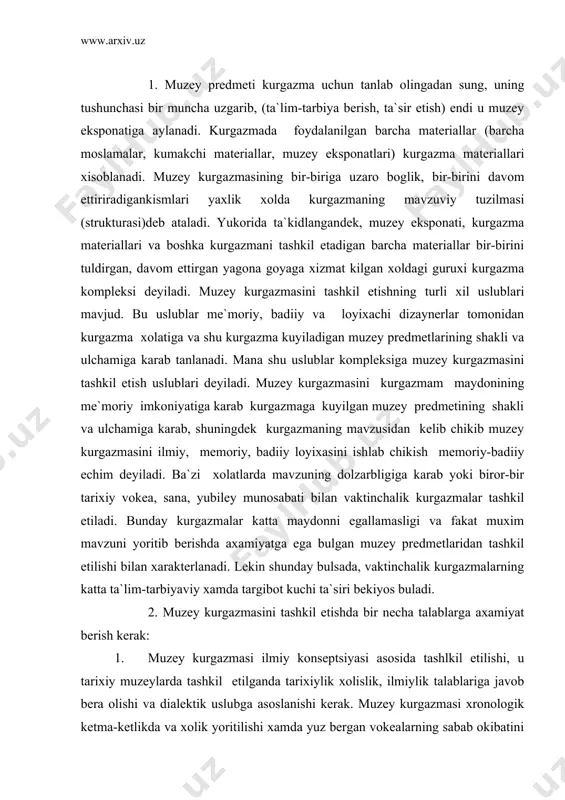 www.arxiv.uz

1. Muzey predmeti kurgazma uchun tanlab olingadan sung, uning tushunchasi bir muncha uzgarib, (ta`lim-tarbiya berish, ta`sir etish) endi u muzey eksponatiga aylanadi. Kurgazmada foydalanilgan barcha materiallar (barcha moslamalar, kumakchi materiallar, muzey eksponatlari) kurgazma materiallari xisoblanadi. Muzey kurgazmasining bir-biriga uzaro boglik, bir-birini davom ettiriradigankismlari yaxlik xolda kurgazmaning mavzuviy tuzilmasi (strukturasi)deb ataladi. Yukorida ta`kidlangandek, muzey eksponati, kurgazma materiallari va boshka kurgazmani tashkil etadigan barcha materiallar bir-birini tuldirgan, davom ettirgan yagona goyaga xizmat kilgan xoldagi guruxi kurgazma kompleksi deyiladi. Muzey kurgazmasini tashkil etishning turli xil uslublari mavjud. Bu uslublar me`moriy, badiiy va loyixachi dizaynerlar tomonidan kurgazma xolatiga va shu kurgazma kuyiladigan muzey predmetlarining shakli va ulchamiga karab tanlanadi. Mana shu uslublar kompleksiga muzey kurgazmasini tashkil etish uslublari deyiladi. Muzey kurgazmasini kurgazmam maydonining me`moriy imkoniyatiga karab kurgazmaga kuyilgan muzey predmetining shakli va ulchamiga karab, shuningdek kurgazmaning mavzusidan kelib chikib muzey kurgazmasini ilmiy, memoriy, badiiy loyixasini ishlab chikish memoriy-badiiy echim deyiladi. Ba`zi xolatlarda mavzuning dolzarbligiga karab yoki biror-bir tarixiy vokea, sana, yubiley munosabati bilan vaktinchalik kurgazmalar tashkil etiladi. Bunday kurgazmalar katta maydonni egallamasligi va fakat muxim mavzuni yoritib berishda axamiyatga ega bulgan muzey predmetlaridan tashkil etilishi bilan xarakterlanadi. Lekin shunday bulsada, vaktinchalik kurgazmalarning katta ta`lim-tarbiyaviy xamda targibot kuchi ta`siri bekiyos buladi.

2. Muzey kurgazmasini tashkil etishda bir necha talablarga axamiyat berish kerak:

1. Muzey kurgazmasi ilmiy konseptsiyasi asosida tashlkil etilishi, u tarixiy muzeylarda tashkil etilganda tarixiylik xolislik, ilmiylik talablariga javob bera olishi va dialektik uslubga asoslanishi kerak. Muzey kurgazmasi xronologik ketma-ketlikda va xolik yoritilishi xamda yuz bergan vokealarning sabab okibatini